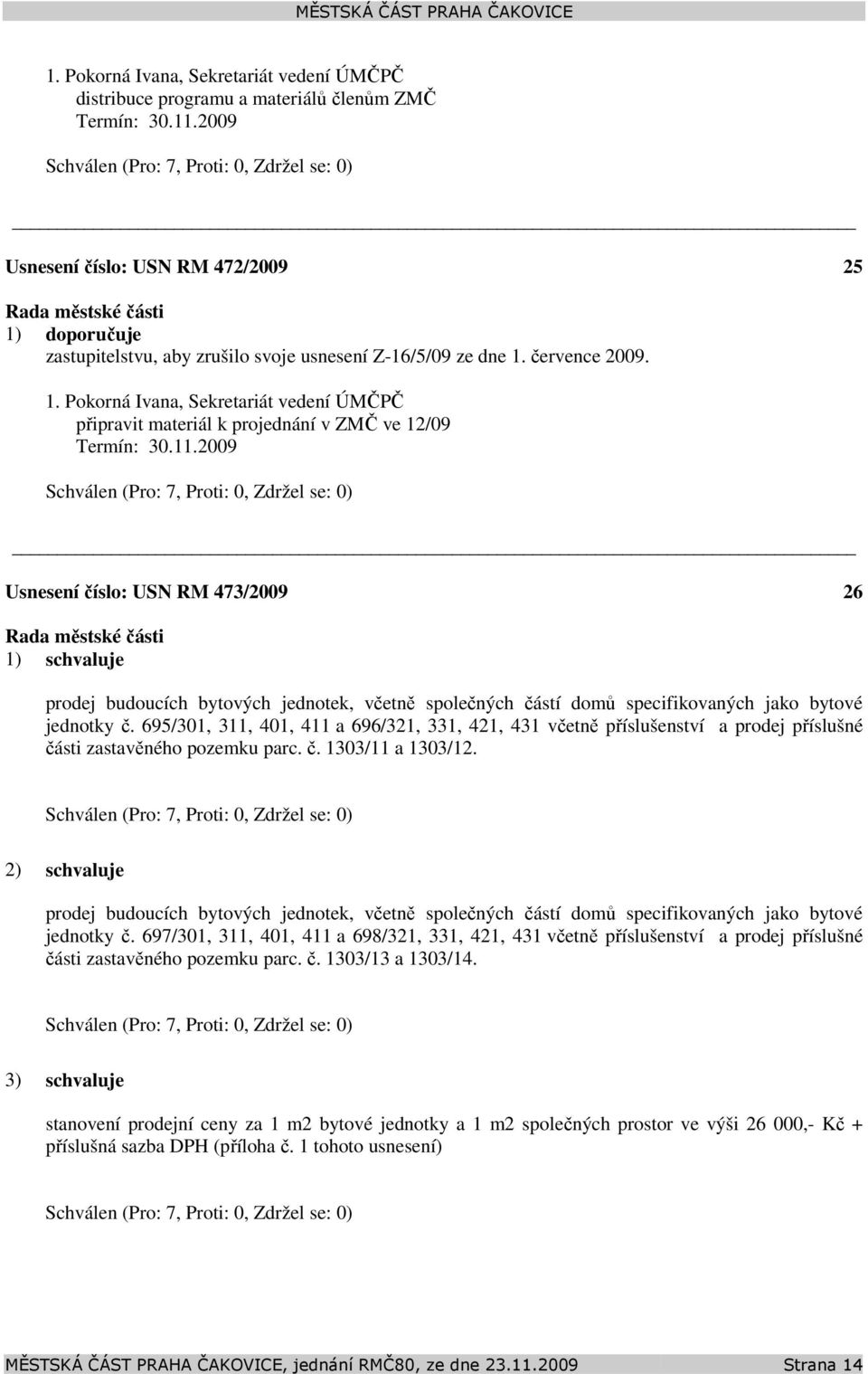 MĚSTSKÁ ČÁST PRAHA ČAKOVICE

1. Pokorná Ivana, Sekretariát vedení ÚMČPČ
distribuce programu a materiálů členům ZMČ
Termín: 30.11.2009

Schválen (Pro: 7, Proti: 0, Zdržel se: 0)

Usnesení číslo: USN RM 472/2009 25

Rada městské části
1) doporučuje
zastupitelstvu, aby zrušilo svoje usnesení Z-16/5/09 ze dne 1. července 2009.

1. Pokorná Ivana, Sekretariát vedení ÚMČPČ
připravit materiál k projednání v ZMČ ve 12/09
Termín: 30.11.2009

Schválen (Pro: 7, Proti: 0, Zdržel se: 0)

Usnesení číslo: USN RM 473/2009 26

Rada městské části
1) schvaluje

prodej budoucích bytových jednotek, včetně společných částí domů specifikovaných jako bytové jednotky č. 695/301, 311, 401, 411 a 696/321, 331, 421, 431 včetně příslušenství a prodej příslušné části zastavěného pozemku parc. č. 1303/11 a 1303/12.

Schválen (Pro: 7, Proti: 0, Zdržel se: 0)

2) schvaluje

prodej budoucích bytových jednotek, včetně společných částí domů specifikovaných jako bytové jednotky č. 697/301, 311, 401, 411 a 698/321, 331, 421, 431 včetně příslušenství a prodej příslušné části zastavěného pozemku parc. č. 1303/13 a 1303/14.

Schválen (Pro: 7, Proti: 0, Zdržel se: 0)

3) schvaluje

stanovení prodejní ceny za 1 m2 bytové jednotky a 1 m2 společných prostor ve výši 26 000,- Kč + příslušná sazba DPH (příloha č. 1 tohoto usnesení)

Schválen (Pro: 7, Proti: 0, Zdržel se: 0)

MĚSTSKÁ ČÁST PRAHA ČAKOVICE, jednání RMČ80, ze dne 23.11.2009 Strana 14